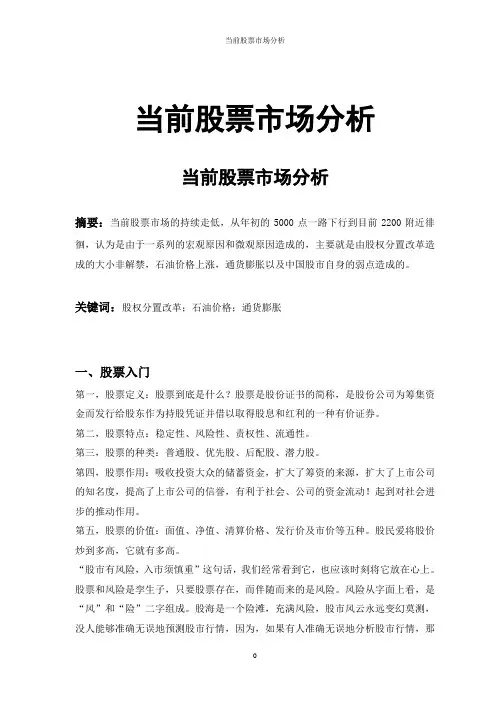 当前股票市场分析

当前股票市场分析

当前股票市场分析

摘要：当前股票市场的持续走低，从年初的 5000 点一路下行到目前 2200 附近徘徊，认为是由于一系列的宏观原因和微观原因造成的，主要就是由股权分置改革造成的大小非解禁，石油价格上涨，通货膨胀以及中国股市自身的弱点造成的。

关键词：股权分置改革；石油价格；通货膨胀

一、股票入门

第一，股票定义：股票到底是什么？股票是股份证书的简称，是股份公司为筹集资金而发行给股东作为持股凭证并借以取得股息和红利的一种有价证券。

第二，股票特点：稳定性、风险性、责权性、流通性。

第三，股票的种类：普通股、优先股、后配股、潜力股。

第四，股票作用：吸收投资大众的储蓄资金，扩大了筹资的来源，扩大了上市公司的知名度，提高了上市公司的信誉，有利于社会、公司的资金流动！起到对社会进步的推动作用。

第五，股票的价值：面值、净值、清算价格、发行价及市价等五种。股民爱将股价炒到多高，它就有多高。

“股市有风险，入市须慎重”这句话，我们经常看到它，也应该时刻将它放在心上。股票和风险是孪生子，只要股票存在，而伴随而来的是风险。风险从字面上看，是“风”和“险”二字组成。股海是一个险滩，充满风险，股市风云永远变幻莫测，没人能够准确无误地预测股市行情，因为，如果有人准确无误地分析股市行情，那

0